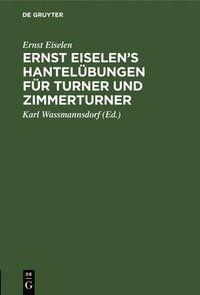 DE GRUYTER

Ernst Eiselen

ERNST EISELEN'S HANTELÜBUNGEN FÜR TURNER UND ZIMMERTURNER

Karl Wassmannsdorf (Ed.)

DE G